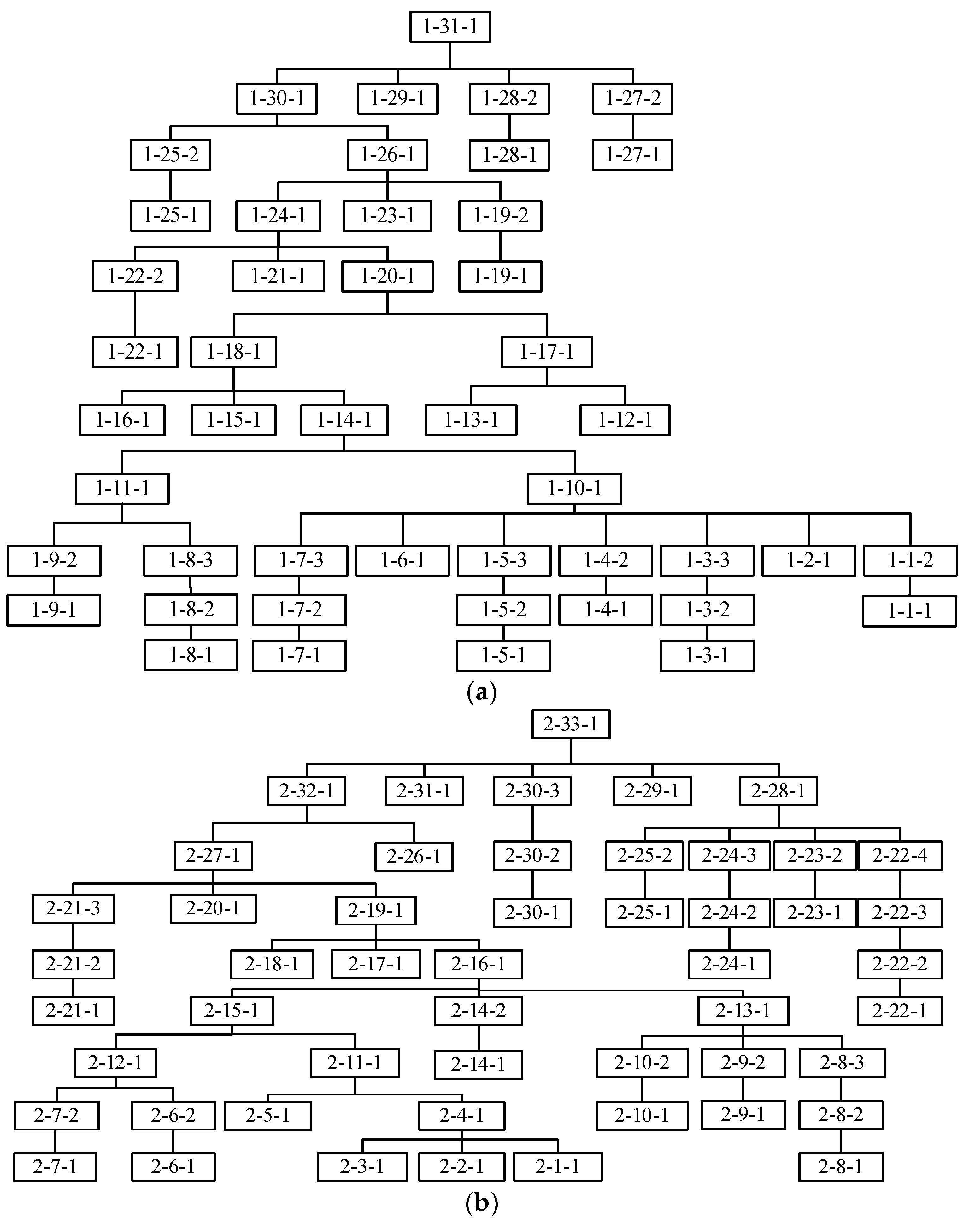 1-31-1

1-30-1 1-29-1 1-28-2 1-27-2

1-25-2 1-26-1 1-28-1 1-27-1

1-25-1 1-24-1 1-23-1 1-19-2

1-22-2 1-21-1 1-20-1 1-19-1

1-22-1 1-18-1 1-17-1

1-16-1 1-15-1 1-14-1 1-13-1 1-12-1

1-11-1 1-10-1

1-9-2 1-8-3 1-7-3 1-6-1 1-5-3 1-4-2 1-3-3 1-2-1 1-1-2

1-9-1 1-8-2 1-7-2 1-5-2 1-4-1 1-3-2 1-1-1

1-8-1 1-7-1 1-5-1 1-3-1

(a)

2-33-1

2-32-1 2-31-1 2-30-3 2-29-1 2-28-1

2-27-1 2-26-1 2-30-2 2-25-2 2-24-3 2-23-2 2-22-4

2-21-3 2-20-1 2-19-1 2-30-1 2-25-1 2-24-2 2-23-1 2-22-3

2-21-2 2-18-1 2-17-1 2-16-1 2-24-1 2-22-2

2-21-1 2-15-1 2-14-2 2-13-1 2-22-1

2-12-1 2-11-1 2-14-1 2-10-2 2-9-2 2-8-3

2-7-2 2-6-2 2-5-1 2-4-1 2-10-1 2-9-1 2-8-2

2-7-1 2-6-1 2-3-1 2-2-1 2-1-1 2-8-1

(b)